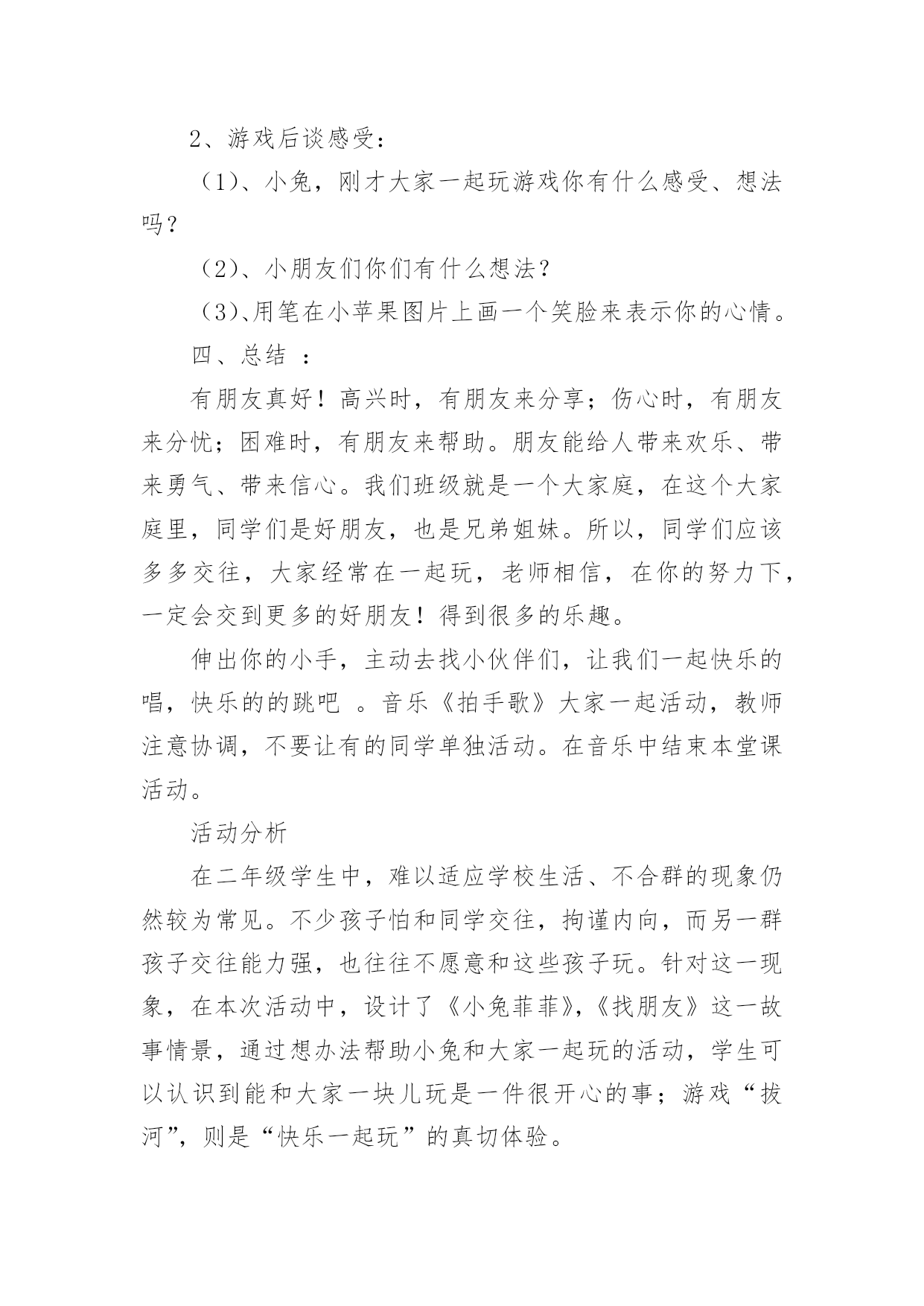 2、游戏后谈感受：

（1）、小兔，刚才大家一起玩游戏你有什么感受、想法吗？

（2）、小朋友们你们有什么想法？

（3）、用笔在小苹果图片上画一个笑脸来表示你的心情。

四、总结 ：

有朋友真好！高兴时，有朋友来分享；伤心时，有朋友来分忧；困难时，有朋友来帮助。朋友能给人带来欢乐、带来勇气、带来信心。我们班级就是一个大家庭，在这个大家庭里，同学们是好朋友，也是兄弟姐妹。所以，同学们应该多多交往，大家经常在一起玩，老师相信，在你的努力下，一定会交到更多的好朋友！得到很多的乐趣。

伸出你的小手，主动去找小伙伴们，让我们一起快乐的唱，快乐的的跳吧 。音乐《拍手歌》大家一起活动，教师注意协调，不要让有的同学单独活动。在音乐中结束本堂课活动。

活动分析

在二年级学生中，难以适应学校生活、不合群的现象仍然较为常见。不少孩子怕和同学交往，拘谨内向，而另一群孩子交往能力强，也往往不愿意和这些孩子玩。针对这一现象，在本次活动中，设计了《小兔菲菲》,《找朋友》这一故事情景，通过想办法帮助小兔和大家一起玩的活动，学生可以认识到能和大家一块儿玩是一件很开心的事；游戏“拔河”，则是“快乐一起玩”的真切体验。